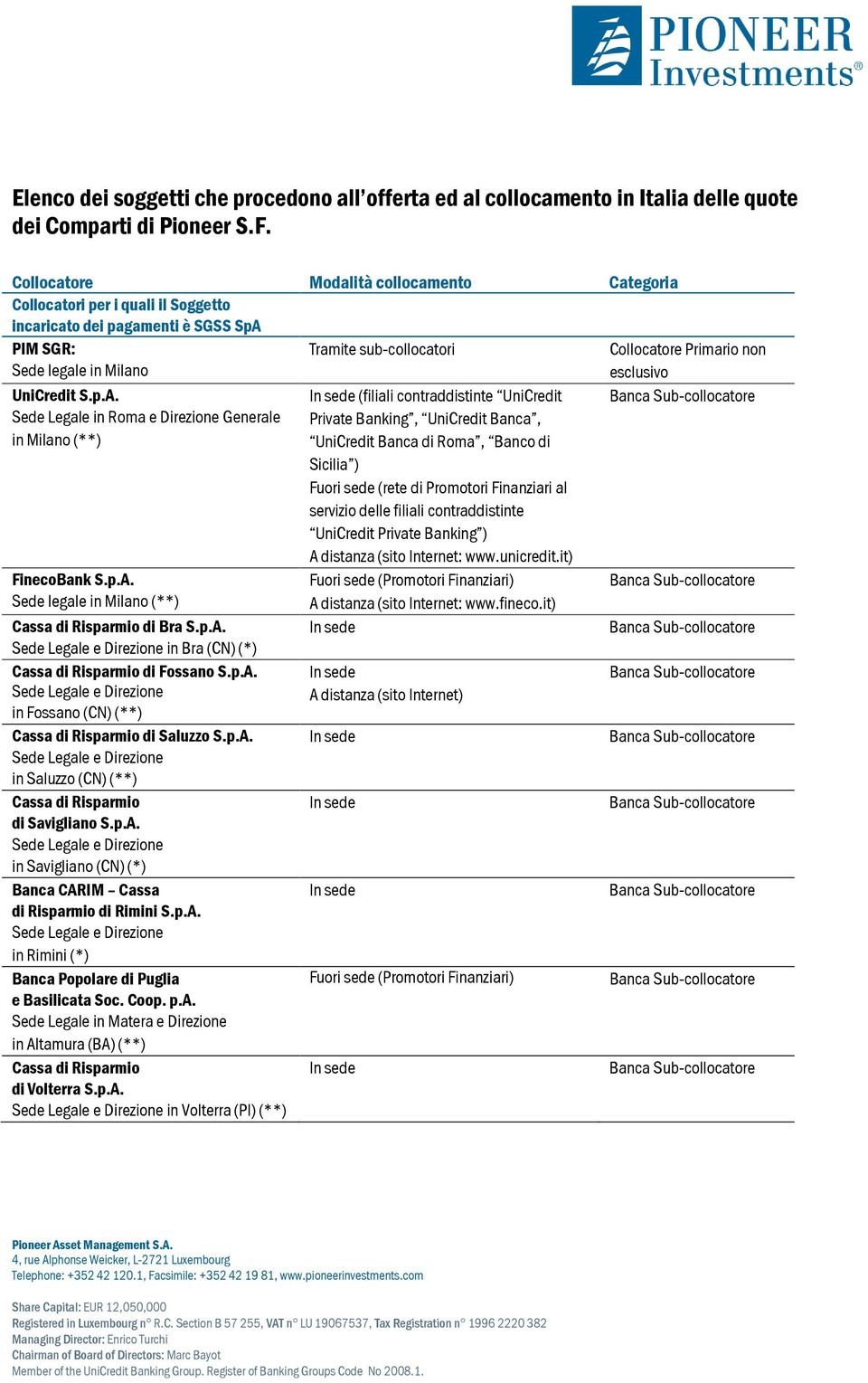 PIONEER Investments®

Elenco dei soggetti che procedono all'offerta ed al collocamento in Italia delle quote dei Comparti di Pioneer S.F.

| Collocatore | Modalità collocamento | Categoria |
|---|---|---|
| Collocatori per i quali il Soggetto incaricato dei pagamenti è SGSS SpA | | |
| PIM SGR: Sede legale in Milano | Tramite sub-collocatori | Collocatore Primario non esclusivo |
| UniCredit S.p.A. Sede Legale in Roma e Direzione Generale in Milano (**) | In sede (filiali contraddistinte "UniCredit Private Banking", "UniCredit Banca", "UniCredit Banca di Roma", "Banco di Sicilia") Fuori sede (rete di Promotori Finanziari al servizio delle filiali contraddistinte "UniCredit Private Banking") A distanza (sito Internet: www.unicredit.it) | Banca Sub-collocatore |
| FinecoBank S.p.A. Sede legale in Milano (**) | Fuori sede (Promotori Finanziari) A distanza (sito Internet: www.fineco.it) | Banca Sub-collocatore |
| Cassa di Risparmio di Bra S.p.A. Sede Legale e Direzione in Bra (CN) (*) | In sede | Banca Sub-collocatore |
| Cassa di Risparmio di Fossano S.p.A. Sede Legale e Direzione in Fossano (CN) (**) | In sede A distanza (sito Internet) | Banca Sub-collocatore |
| Cassa di Risparmio di Saluzzo S.p.A. Sede Legale e Direzione in Saluzzo (CN) (**) | In sede | Banca Sub-collocatore |
| Cassa di Risparmio di Savigliano S.p.A. Sede Legale e Direzione in Savigliano (CN) (*) | In sede | Banca Sub-collocatore |
| Banca CARIM – Cassa di Risparmio di Rimini S.p.A. Sede Legale e Direzione in Rimini (*) | In sede | Banca Sub-collocatore |
| Banca Popolare di Puglia e Basilicata Soc. Coop. p.A. Sede Legale in Matera e Direzione in Altamura (BA) (**) | Fuori sede (Promotori Finanziari) | Banca Sub-collocatore |
| Cassa di Risparmio di Volterra S.p.A. Sede Legale e Direzione in Volterra (PI) (**) | In sede | Banca Sub-collocatore |

Pioneer Asset Management S.A.
4, rue Alphonse Weicker, L-2721 Luxembourg
Telephone: +352 42 120.1, Facsimile: +352 42 19 81, www.pioneerinvestments.com

Share Capital: EUR 12,050,000
Registered in Luxembourg n° R.C. Section B 57 255, VAT n° LU 19067537, Tax Registration n° 1996 2220 382
Managing Director: Enrico Turchi
Chairman of Board of Directors: Marc Bayot
Member of the UniCredit Banking Group. Register of Banking Groups Code No 2008.1.